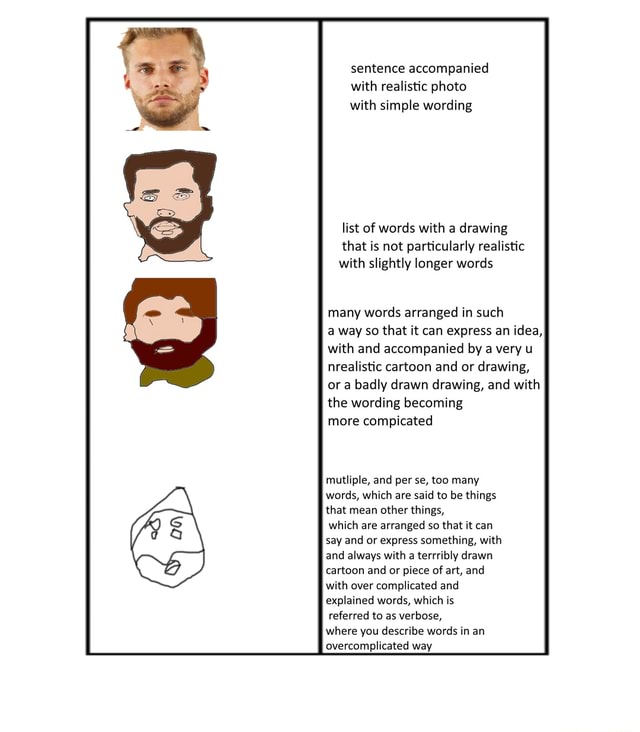 sentence accompanied with realistic photo with simple wording

list of words with a drawing that is not particularly realistic with slightly longer words

many words arranged in such a way so that it can express an idea, with and accompanied by a very u nrealistic cartoon and or drawing, or a badly drawn drawing, and with the wording becoming more compicated

mutliple, and per se, too many words, which are said to be things that mean other things, which are arranged so that it can say and or express something, with and always with a terrribly drawn cartoon and or piece of art, and with over complicated and explained words, which is referred to as verbose, where you describe words in an overcomplicated way